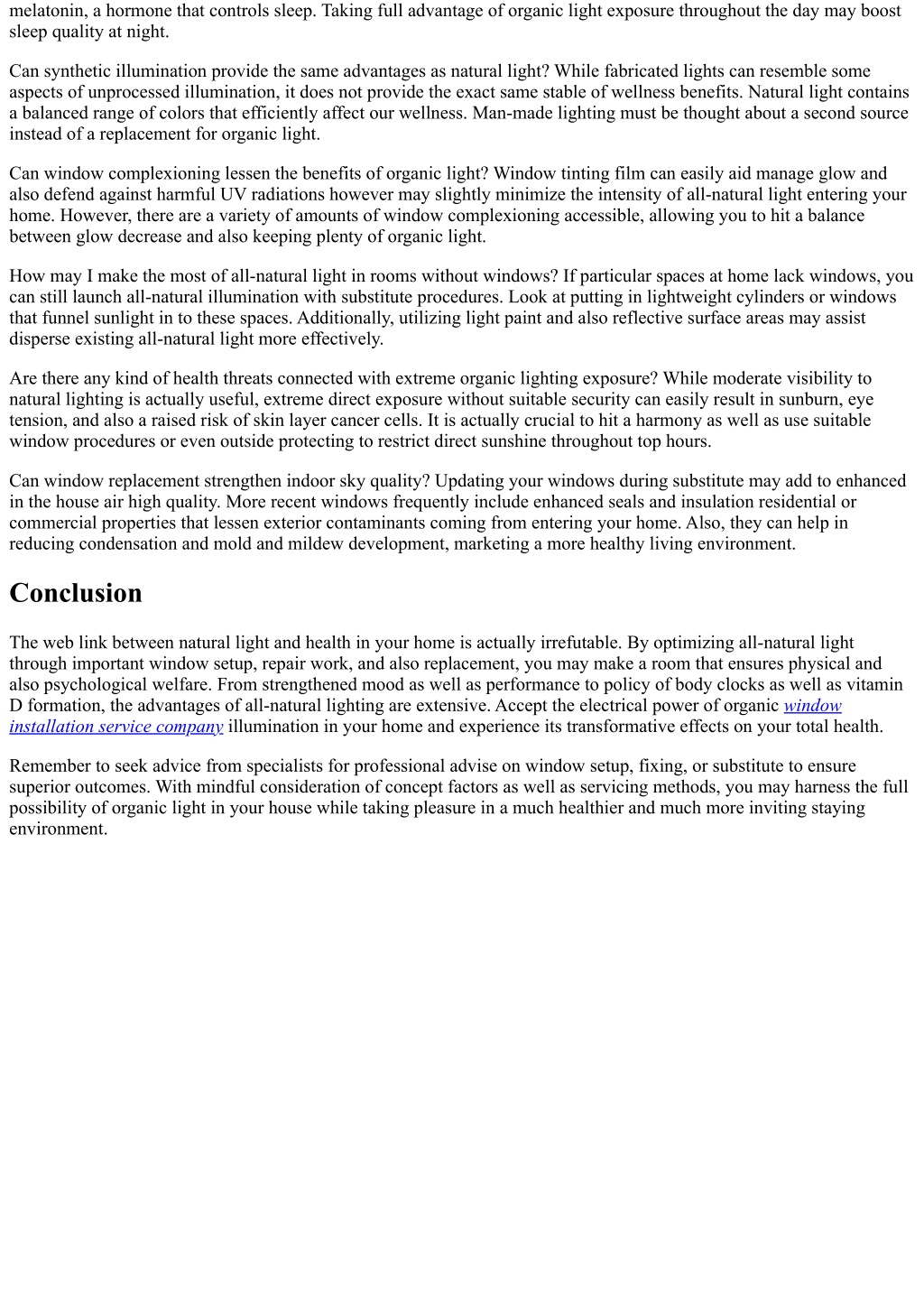 melatonin, a hormone that controls sleep. Taking full advantage of organic light exposure throughout the day may boost sleep quality at night.

Can synthetic illumination provide the same advantages as natural light? While fabricated lights can resemble some aspects of unprocessed illumination, it does not provide the exact same stable of wellness benefits. Natural light contains a balanced range of colors that efficiently affect our wellness. Man-made lighting must be thought about a second source instead of a replacement for organic light.

Can window complexioning lessen the benefits of organic light? Window tinting film can easily aid manage glow and also defend against harmful UV radiations however may slightly minimize the intensity of all-natural light entering your home. However, there are a variety of amounts of window complexioning accessible, allowing you to hit a balance between glow decrease and also keeping plenty of organic light.

How may I make the most of all-natural light in rooms without windows? If particular spaces at home lack windows, you can still launch all-natural illumination with substitute procedures. Look at putting in lightweight cylinders or windows that funnel sunlight in to these spaces. Additionally, utilizing light paint and also reflective surface areas may assist disperse existing all-natural light more effectively.

Are there any kind of health threats connected with extreme organic lighting exposure? While moderate visibility to natural lighting is actually useful, extreme direct exposure without suitable security can easily result in sunburn, eye tension, and also a raised risk of skin layer cancer cells. It is actually crucial to hit a harmony as well as use suitable window procedures or even outside protecting to restrict direct sunshine throughout top hours.

Can window replacement strengthen indoor sky quality? Updating your windows during substitute may add to enhanced in the house air high quality. More recent windows frequently include enhanced seals and insulation residential or commercial properties that lessen exterior contaminants coming from entering your home. Also, they can help in reducing condensation and mold and mildew development, marketing a more healthy living environment.

Conclusion

The web link between natural light and health in your home is actually irrefutable. By optimizing all-natural light through important window setup, repair work, and also replacement, you may make a room that ensures physical and also psychological welfare. From strengthened mood as well as performance to policy of body clocks as well as vitamin D formation, the advantages of all-natural lighting are extensive. Accept the electrical power of organic window installation service company illumination in your home and experience its transformative effects on your total health.

Remember to seek advice from specialists for professional advise on window setup, fixing, or substitute to ensure superior outcomes. With mindful consideration of concept factors as well as servicing methods, you may harness the full possibility of organic light in your house while taking pleasure in a much healthier and much more inviting staying environment.